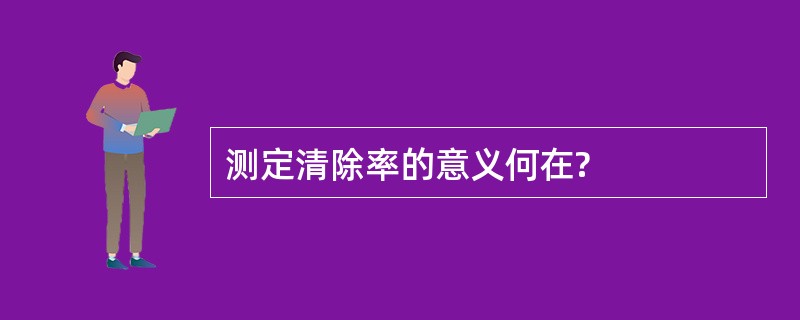 测定清除率的意义何在?